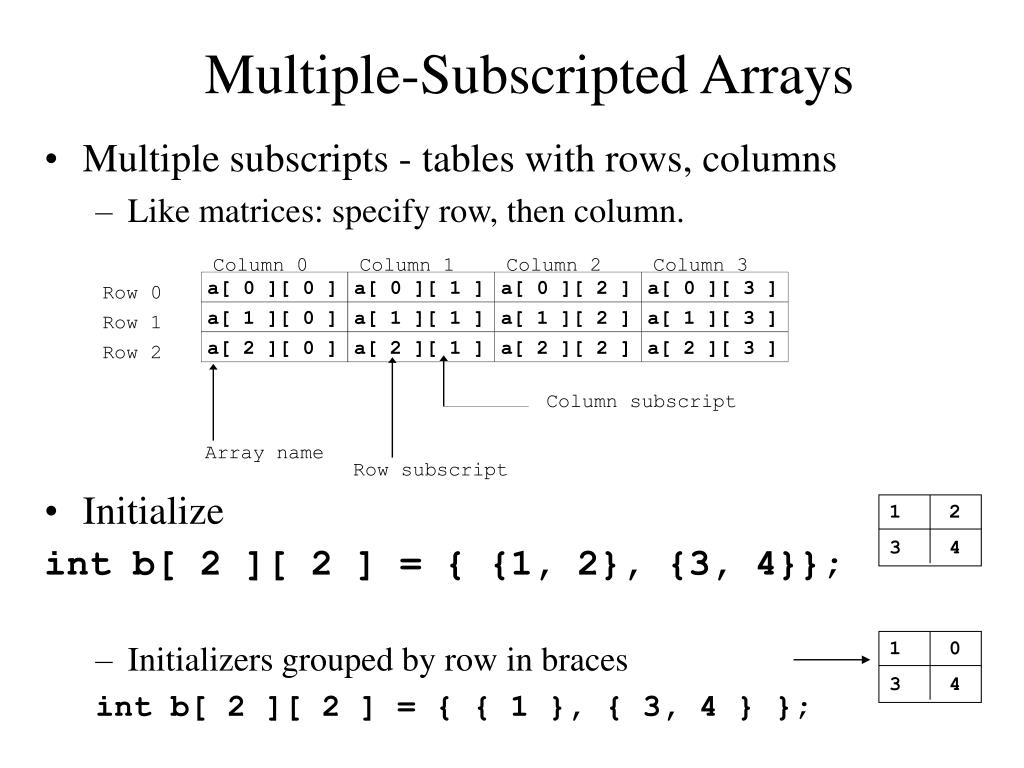 Multiple-Subscripted Arrays

• Multiple subscripts - tables with rows, columns
– Like matrices: specify row, then column.

| | Column 0 | Column 1 | Column 2 | Column 3 |
|---|---|---|---|---|
| Row 0 | a[ 0 ][ 0 ] | a[ 0 ][ 1 ] | a[ 0 ][ 2 ] | a[ 0 ][ 3 ] |
| Row 1 | a[ 1 ][ 0 ] | a[ 1 ][ 1 ] | a[ 1 ][ 2 ] | a[ 1 ][ 3 ] |
| Row 2 | a[ 2 ][ 0 ] | a[ 2 ][ 1 ] | a[ 2 ][ 2 ] | a[ 2 ][ 3 ] |

Column subscript

Array name

Row subscript

• Initialize
int b[ 2 ][ 2 ] = { {1, 2}, {3, 4}};

| 1 | 2 |
|---|---|
| 3 | 4 |

– Initializers grouped by row in braces
int b[ 2 ][ 2 ] = { { 1 }, { 3, 4 } };

| 1 | 0 |
|---|---|
| 3 | 4 |